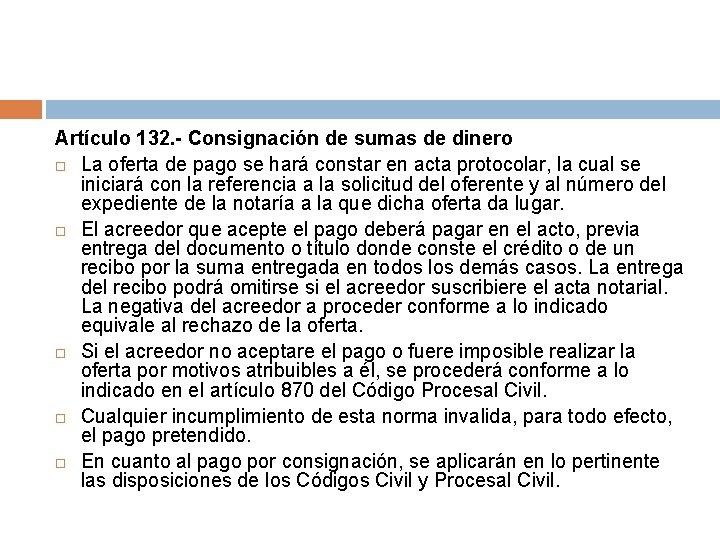 Artículo 132.- Consignación de sumas de dinero

□ La oferta de pago se hará constar en acta protocolar, la cual se iniciará con la referencia a la solicitud del oferente y al número del expediente de la notaría a la que dicha oferta da lugar.

□ El acreedor que acepte el pago deberá pagar en el acto, previa entrega del documento o título donde conste el crédito o de un recibo por la suma entregada en todos los demás casos. La entrega del recibo podrá omitirse si el acreedor suscribiere el acta notarial. La negativa del acreedor a proceder conforme a lo indicado equivale al rechazo de la oferta.

□ Si el acreedor no aceptare el pago o fuere imposible realizar la oferta por motivos atribuibles a él, se procederá conforme a lo indicado en el artículo 870 del Código Procesal Civil.

□ Cualquier incumplimiento de esta norma invalida, para todo efecto, el pago pretendido.

□ En cuanto al pago por consignación, se aplicarán en lo pertinente las disposiciones de los Códigos Civil y Procesal Civil.